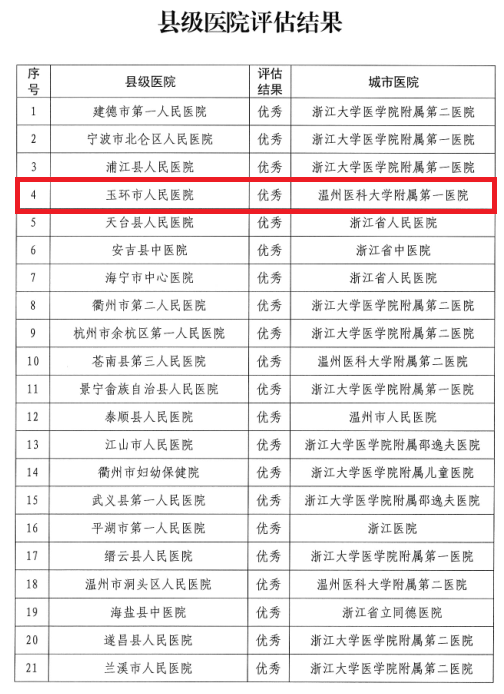 县级医院评估结果

| 序号 | 县级医院 | 评估结果 | 城市医院 |
|---|---|---|---|
| 1 | 建德市第一人民医院 | 优秀 | 浙江大学医学院附属第二医院 |
| 2 | 宁波市北仑区人民医院 | 优秀 | 浙江大学医学院附属第一医院 |
| 3 | 浦江县人民医院 | 优秀 | 浙江大学医学院附属第一医院 |
| 4 | 玉环市人民医院 | 优秀 | 温州医科大学附属第一医院 |
| 5 | 天台县人民医院 | 优秀 | 浙江省人民医院 |
| 6 | 安吉县中医院 | 优秀 | 浙江省中医院 |
| 7 | 海宁市中心医院 | 优秀 | 浙江省人民医院 |
| 8 | 衢州市第二人民医院 | 优秀 | 浙江大学医学院附属第二医院 |
| 9 | 杭州市余杭区第一人民医院 | 优秀 | 浙江大学医学院附属第二医院 |
| 10 | 苍南县第三人民医院 | 优秀 | 温州医科大学附属第二医院 |
| 11 | 景宁畲族自治县人民医院 | 优秀 | 浙江大学医学院附属第一医院 |
| 12 | 泰顺县人民医院 | 优秀 | 温州市人民医院 |
| 13 | 江山市人民医院 | 优秀 | 浙江大学医学院附属邵逸夫医院 |
| 14 | 衢州市妇幼保健院 | 优秀 | 浙江大学医学院附属儿童医院 |
| 15 | 武义县第一人民医院 | 优秀 | 浙江大学医学院附属邵逸夫医院 |
| 16 | 平湖市第一人民医院 | 优秀 | 浙江医院 |
| 17 | 缙云县人民医院 | 优秀 | 浙江大学医学院附属第一医院 |
| 18 | 温州市洞头区人民医院 | 优秀 | 温州医科大学附属第二医院 |
| 19 | 海盐县中医院 | 优秀 | 浙江省立同德医院 |
| 20 | 遂昌县人民医院 | 优秀 | 浙江大学医学院附属第二医院 |
| 21 | 兰溪市人民医院 | 优秀 | 浙江大学医学院附属第二医院 |